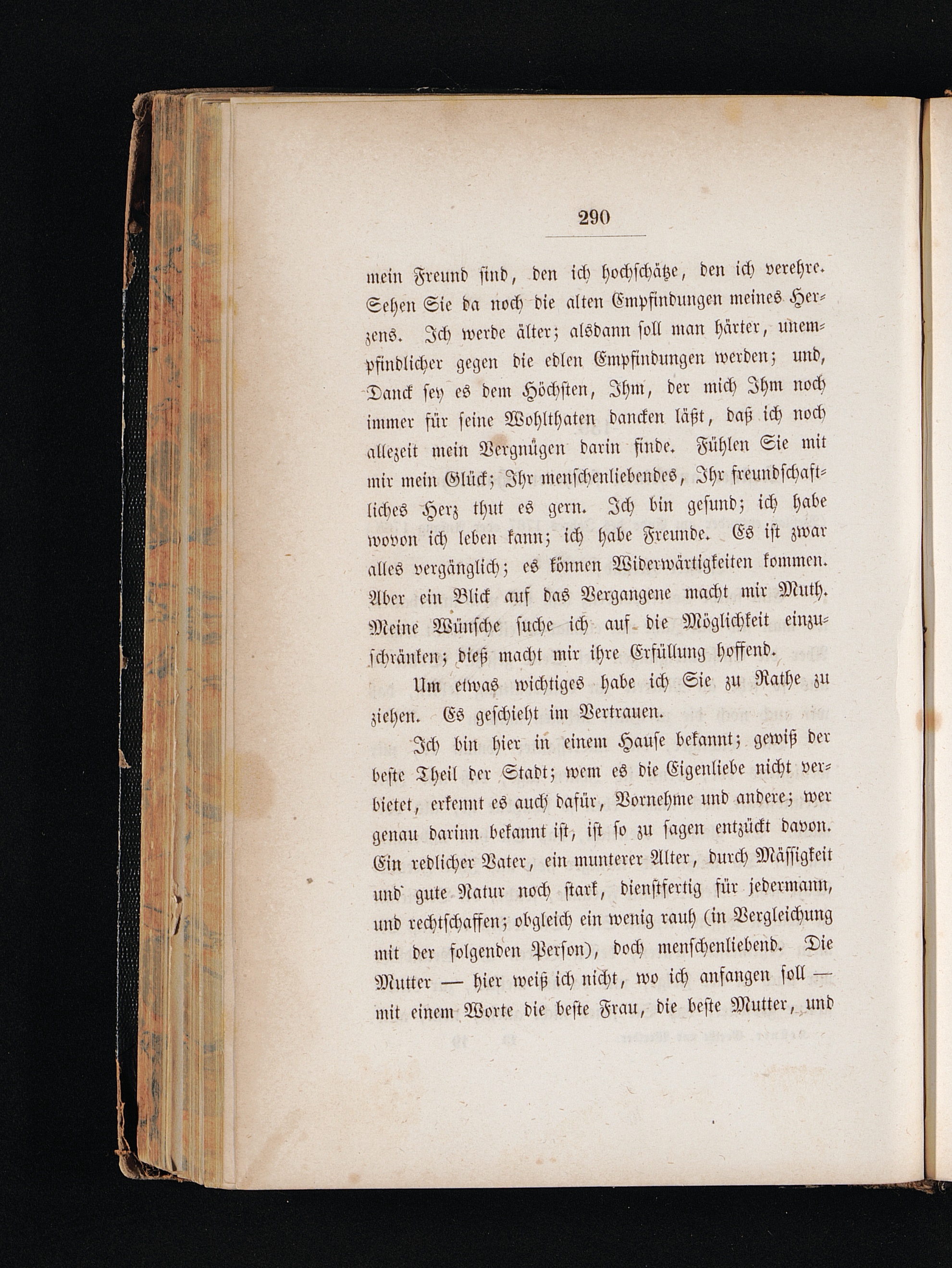 290

mein Freund sind, den ich hochschätze, den ich verehre. Sehen Sie da noch die alten Empfindungen meines Herzens. Ich werde älter; alsdann soll man härter, unempfindlicher gegen die edlen Empfindungen werden; und, Danck sey es dem Höchsten, Ihm, der mich Ihm noch immer für seine Wohlthaten dancken läßt, daß ich noch allezeit mein Vergnügen darin finde. Fühlen Sie mit mir mein Glück; Ihr menschenliebendes, Ihr freundschaftliches Herz thut es gern. Ich bin gesund; ich habe wovon ich leben kann; ich habe Freunde. Es ist zwar alles vergänglich; es können Widerwärtigkeiten kommen. Aber ein Blick auf das Vergangene macht mir Muth. Meine Wünsche suche ich auf die Möglichkeit einzuschränken; dieß macht mir ihre Erfüllung hoffend.

Um etwas wichtiges habe ich Sie zu Rathe zu ziehen. Es geschieht im Vertrauen.

Ich bin hier in einem Hause bekannt; gewiß der beste Theil der Stadt; wem es die Eigenliebe nicht verbietet, erkennt es auch dafür, Vornehme und andere; wer genau darinn bekannt ist, ist so zu sagen entzückt davon. Ein redlicher Vater, ein munterer Alter, durch Mässigkeit und gute Natur noch stark, dienstfertig für jedermann, und rechtschaffen; obgleich ein wenig rauh (in Vergleichung mit der folgenden Person), doch menschenliebend. Die Mutter — hier weiß ich nicht, wo ich anfangen soll — mit einem Worte die beste Frau, die beste Mutter, und